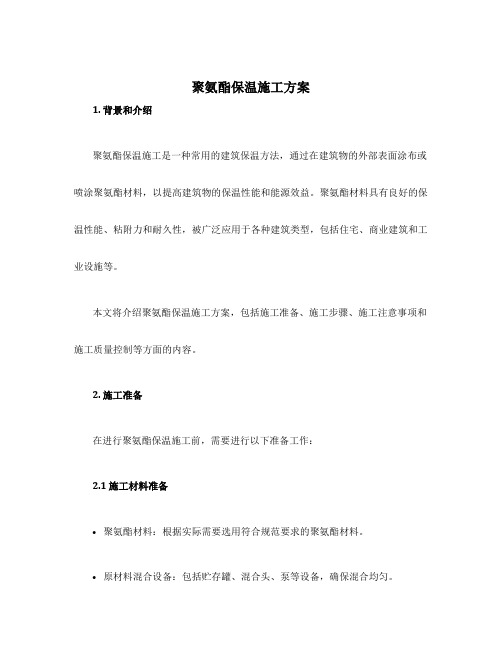 聚氨酯保温施工方案

1. 背景和介绍

聚氨酯保温施工是一种常用的建筑保温方法，通过在建筑物的外部表面涂布或喷涂聚氨酯材料，以提高建筑物的保温性能和能源效益。聚氨酯材料具有良好的保温性能、粘附力和耐久性，被广泛应用于各种建筑类型，包括住宅、商业建筑和工业设施等。

本文将介绍聚氨酯保温施工方案，包括施工准备、施工步骤、施工注意事项和施工质量控制等方面的内容。

2. 施工准备

在进行聚氨酯保温施工前，需要进行以下准备工作：

2.1 施工材料准备

• 聚氨酯材料：根据实际需要选用符合规范要求的聚氨酯材料。

• 原材料混合设备：包括贮存罐、混合头、泵等设备，确保混合均匀。